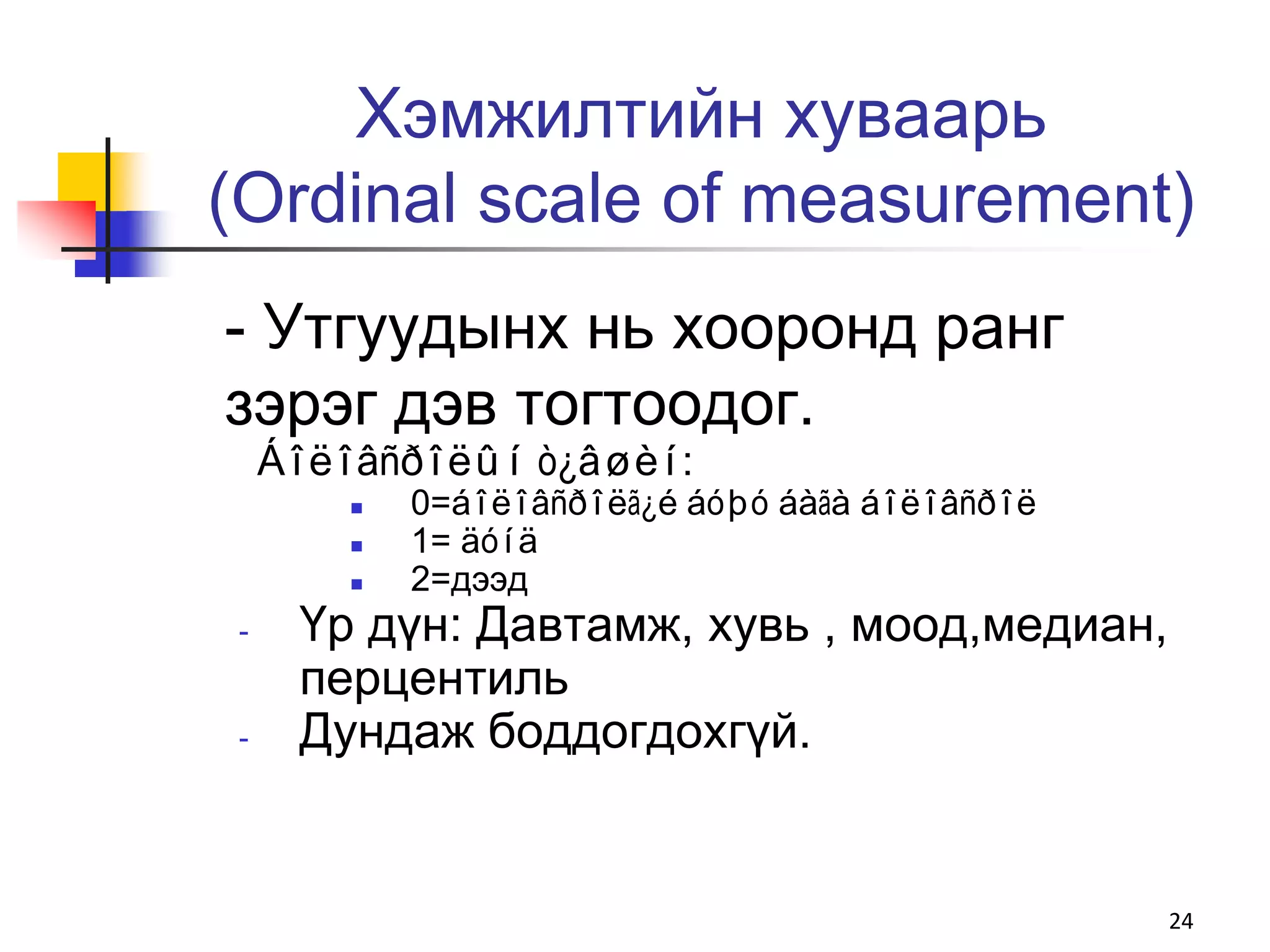 Хэмжилтийн хуваарь
(Ordinal scale of measurement)

- Утгуудынх нь хооронд ранг зэрэг дэв тогтоодог.

Áîëîâñðîëûí ò¿âøèí:

- 0=áîëîâñðîëã¿é áóþó áàãà áîëîâñðîë
- 1= äóíä
- 2=дээд

- Үр дүн: Давтамж, хувь , моод,медиан, перцентиль
- Дундаж боддогдохгүй.

24